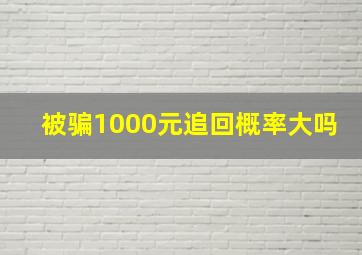 被骗1000元追回概率大吗